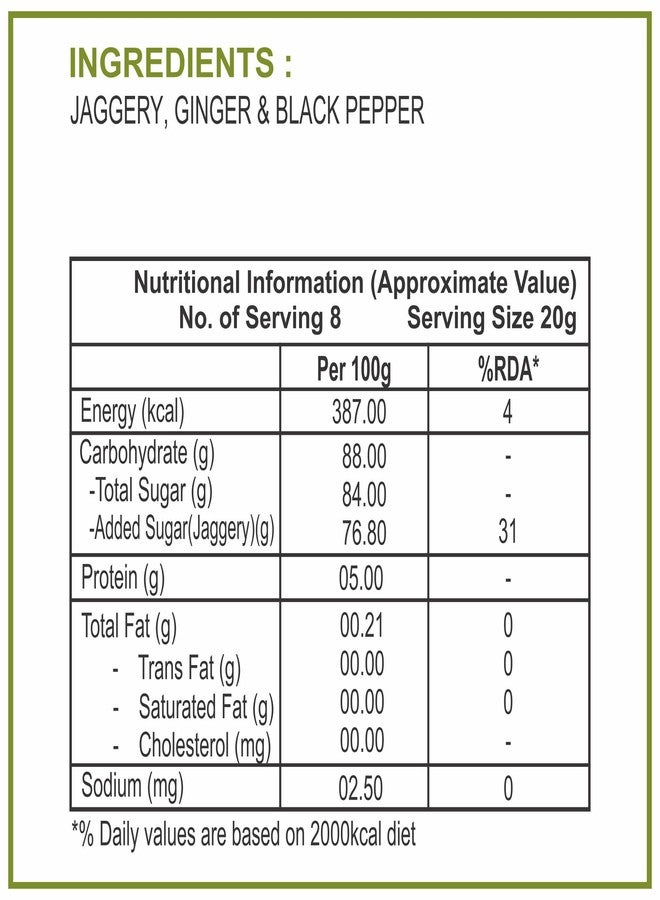 INGREDIENTS :
JAGGERY, GINGER & BLACK PEPPER

Nutritional Information (Approximate Value)
No. of Serving 8 Serving Size 20g

|  | Per 100g | %RDA* |
|---|---|---|
| Energy (kcal) | 387.00 | 4 |
| Carbohydrate (g) | 88.00 | - |
| -Total Sugar (g) | 84.00 | - |
| -Added Sugar(Jaggery)(g) | 76.80 | 31 |
| Protein (g) | 05.00 | - |
| Total Fat (g) | 00.21 | 0 |
| - Trans Fat (g) | 00.00 | 0 |
| - Saturated Fat (g) | 00.00 | 0 |
| - Cholesterol (mg) | 00.00 | - |
| Sodium (mg) | 02.50 | 0 |

*% Daily values are based on 2000kcal diet